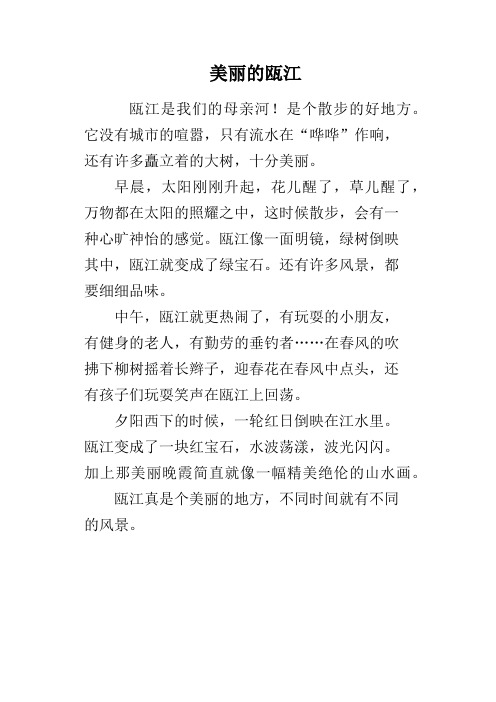 美丽的瓯江

瓯江是我们的母亲河！是个散步的好地方。它没有城市的喧嚣，只有流水在“哗哗”作响，还有许多矗立着的大树，十分美丽。

早晨，太阳刚刚升起，花儿醒了，草儿醒了，万物都在太阳的照耀之中，这时候散步，会有一种心旷神怡的感觉。瓯江像一面明镜，绿树倒映其中，瓯江就变成了绿宝石。还有许多风景，都要细细品味。

中午，瓯江就更热闹了，有玩耍的小朋友，有健身的老人，有勤劳的垂钓者……在春风的吹拂下柳树摇着长辫子，迎春花在春风中点头，还有孩子们玩耍笑声在瓯江上回荡。

夕阳西下的时候，一轮红日倒映在江水里。瓯江变成了一块红宝石，水波荡漾，波光闪闪。加上那美丽晚霞简直就像一幅精美绝伦的山水画。

瓯江真是个美丽的地方，不同时间就有不同的风景。